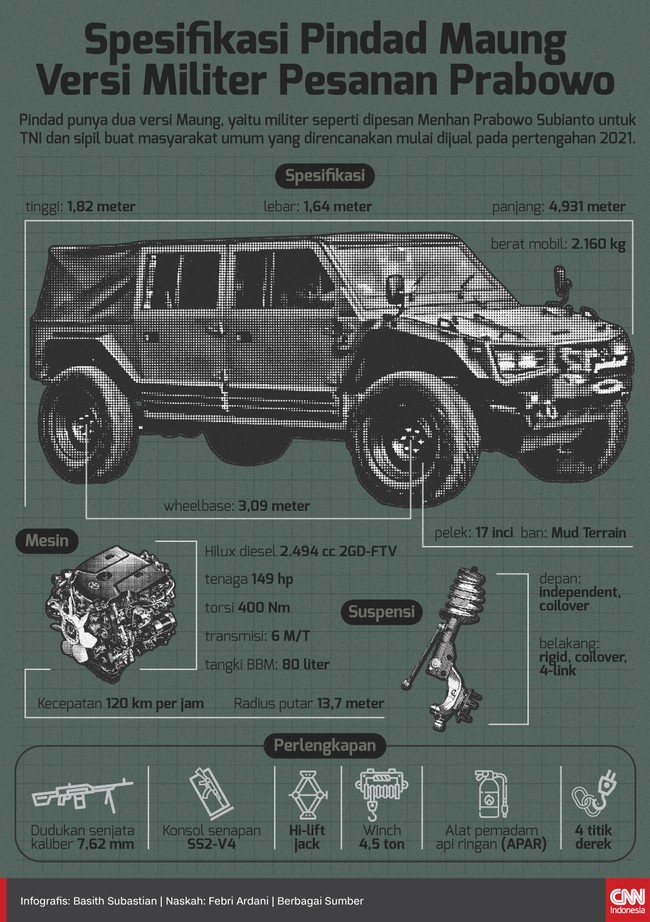 Spesifikasi Pindad Maung Versi Militer Pesanan Prabowo

Pindad punya dua versi Maung, yaitu militer seperti dipesan Menhan Prabowo Subianto untuk TNI dan sipil buat masyarakat umum yang direncanakan mulai dijual pada pertengahan 2021.

Spesifikasi

tinggi: 1,82 meter

lebar: 1,64 meter

panjang: 4,931 meter

berat mobil: 2.160 kg

wheelbase: 3,09 meter

pelek: 17 inci ban: Mud Terrain

Mesin

Hilux diesel 2.494 cc 2GD-FTV

tenaga 149 hp

torsi 400 Nm

transmisi: 6 M/T

tangki BBM: 80 liter

Kecepatan 120 km per jam

Radius putar 13,7 meter

Suspensi

depan: independent, coilover

belakang: rigid, coilover, 4-link

Perlengkapan

Dudukan senjata kaliber 7,62 mm

Konsol senapan SS2-V4

Hi-lift jack

Winch 4,5 ton

Alat pemadam api ringan (APAR)

4 titik derek

Infografis: Basith Subastian | Naskah: Febri Ardani | Berbagai Sumber

CNN Indonesia